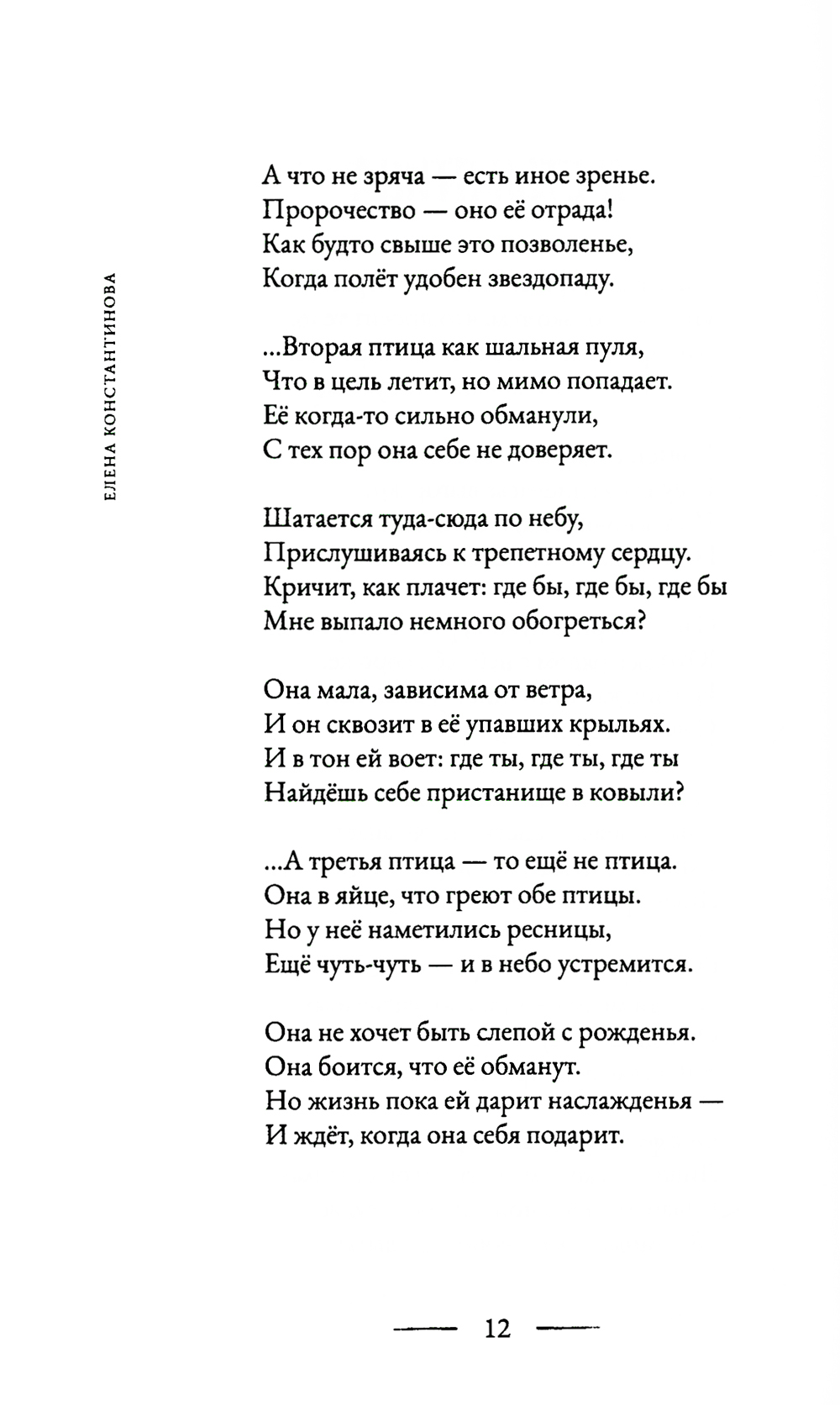 ЕЛЕНА КОНСТАНТИНОВА

А что не зряча — есть иное зренье.
Пророчество — оно её отрада!
Как будто свыше это позволенье,
Когда полёт удобен звездопаду.

...Вторая птица как шальная пуля,
Что в цель летит, но мимо попадает.
Её когда-то сильно обманули,
С тех пор она себе не доверяет.

Шатается туда-сюда по небу,
Прислушиваясь к трепетному сердцу.
Кричит, как плачет: где бы, где бы, где бы
Мне выпало немного обогреться?

Она мала, зависима от ветра,
И он сквозит в её упавших крыльях.
И в тон ей воет: где ты, где ты, где ты
Найдёшь себе пристанище в ковыли?

...А третья птица — то ещё не птица.
Она в яйце, что греют обе птицы.
Но у неё наметились ресницы,
Ещё чуть-чуть — и в небо устремится.

Она не хочет быть слепой с рожденья.
Она боится, что её обманут.
Но жизнь пока ей дарит наслажденья —
И ждёт, когда она себя подарит.

12